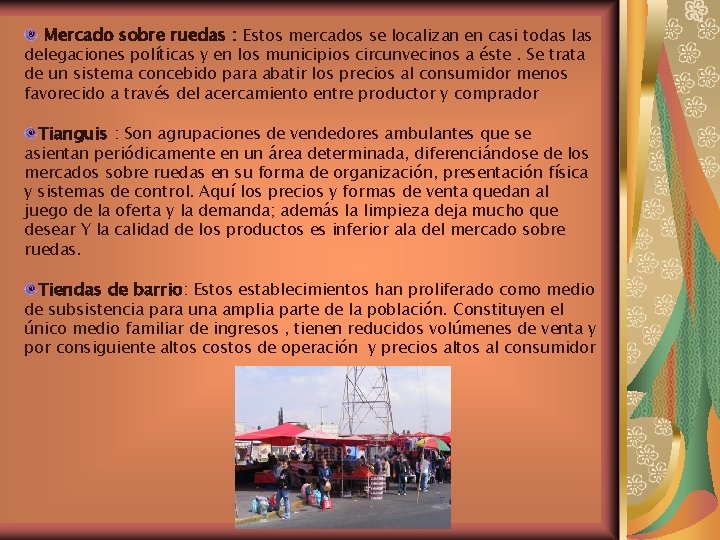 Mercado sobre ruedas : Estos mercados se localizan en casi todas las delegaciones políticas y en los municipios circunvecinos a éste . Se trata de un sistema concebido para abatir los precios al consumidor menos favorecido a través del acercamiento entre productor y comprador

Tianguis : Son agrupaciones de vendedores ambulantes que se asientan periódicamente en un área determinada, diferenciándose de los mercados sobre ruedas en su forma de organización, presentación física y sistemas de control. Aquí los precios y formas de venta quedan al juego de la oferta y la demanda; además la limpieza deja mucho que desear Y la calidad de los productos es inferior ala del mercado sobre ruedas.

Tiendas de barrio: Estos establecimientos han proliferado como medio de subsistencia para una amplia parte de la población. Constituyen el único medio familiar de ingresos , tienen reducidos volúmenes de venta y por consiguiente altos costos de operación y precios altos al consumidor